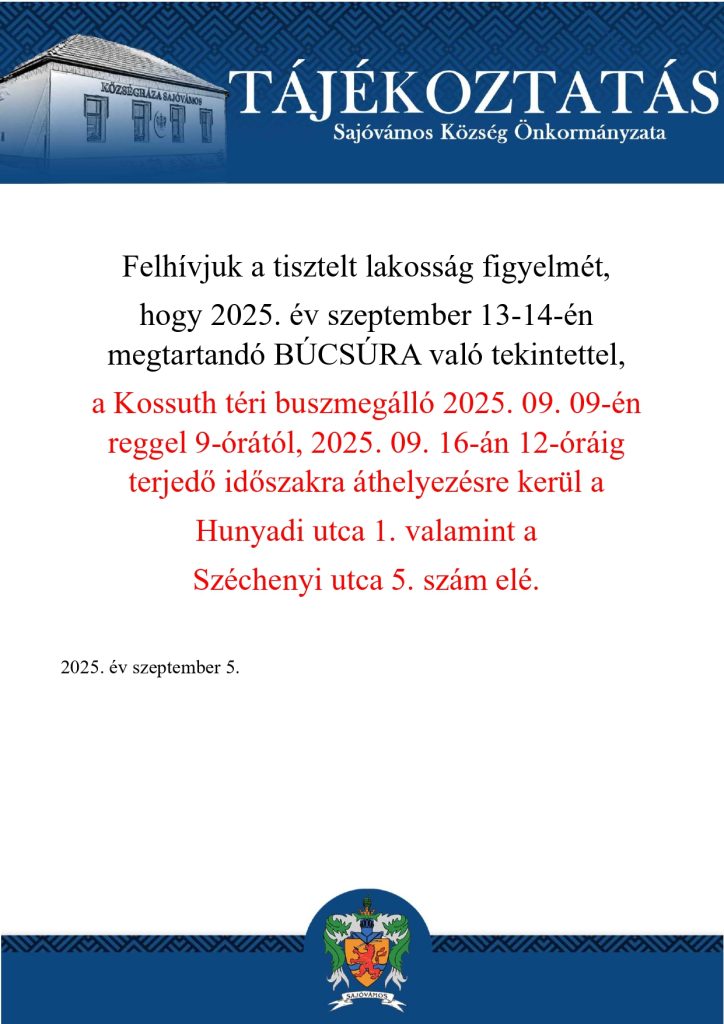 KÖZSÉGHÁZA SAJÓVÁMOS

TÁJÉKOZTATÁS
Sajóvámos Község Önkormányzata

Felhívjuk a tisztelt lakosság figyelmét,

hogy 2025. év szeptember 13-14-én megtartandó BÚCSÚRA való tekintettel,

a Kossuth téri buszmegálló 2025. 09. 09-én reggel 9-órától, 2025. 09. 16-án 12-óráig terjedő időszakra áthelyezésre kerül a

Hunyadi utca 1. valamint a

Széchenyi utca 5. szám elé.

2025. év szeptember 5.

SAJÓVÁMOS